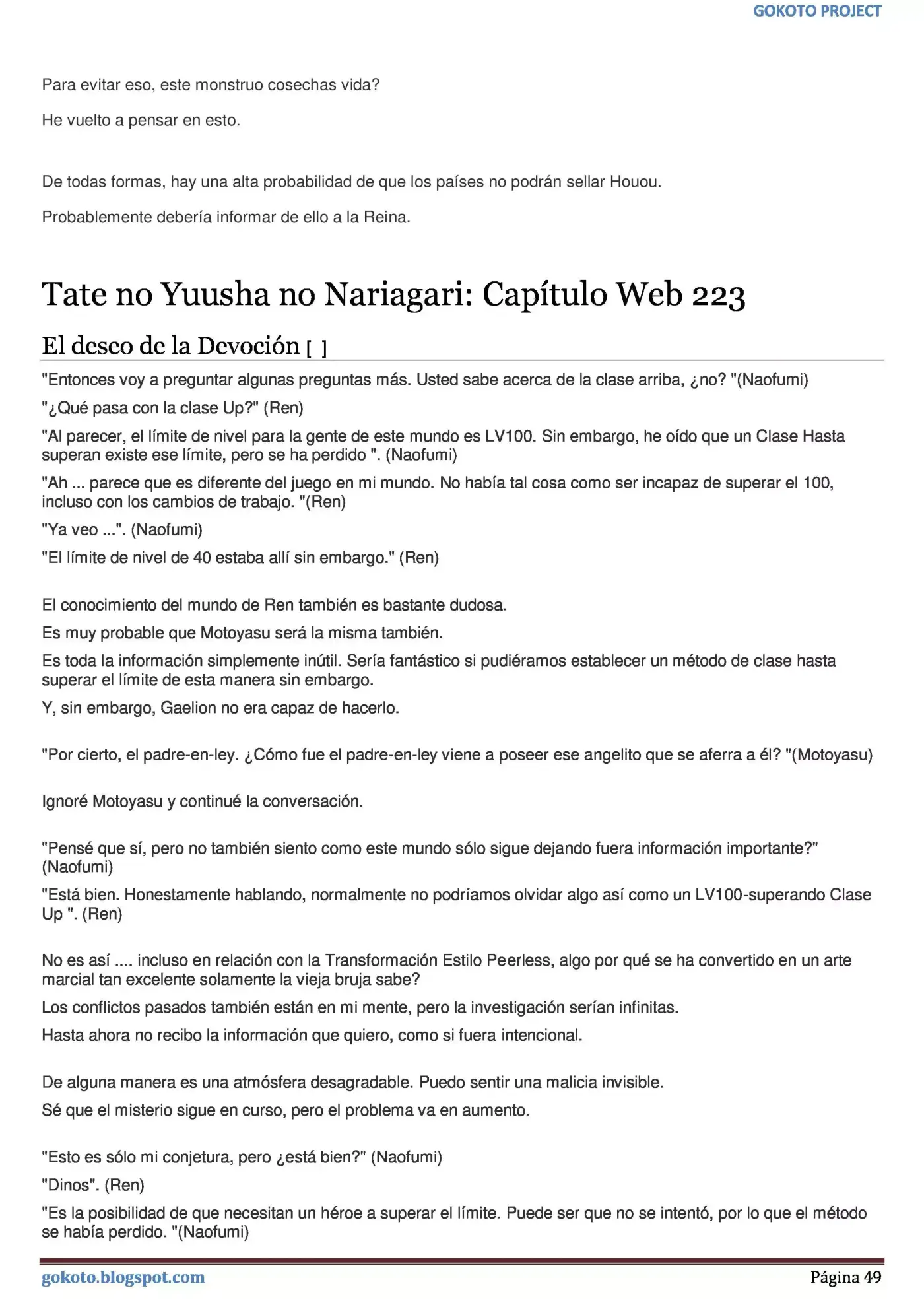 GOKOTO PROJECT

Para evitar eso, este monstruo cosechas vida?

He vuelto a pensar en esto.

De todas formas, hay una alta probabilidad de que los países no podrán sellar Houou.

Probablemente debería informar de ello a la Reina.

Tate no Yuusha no Nariagari: Capítulo Web 223

El deseo de la Devoción [ ]

"Entonces voy a preguntar algunas preguntas más. Usted sabe acerca de la clase arriba, ¿no? "(Naofumi)

"¿Qué pasa con la clase Up?" (Ren)

"Al parecer, el límite de nivel para la gente de este mundo es LV100. Sin embargo, he oído que un Clase Hasta superan existe ese límite, pero se ha perdido ". (Naofumi)

"Ah ... parece que es diferente del juego en mi mundo. No había tal cosa como ser incapaz de superar el 100, incluso con los cambios de trabajo. "(Ren)

"Ya veo ...". (Naofumi)

"El límite de nivel de 40 estaba allí sin embargo." (Ren)

El conocimiento del mundo de Ren también es bastante dudosa.

Es muy probable que Motoyasu será la misma también.

Es toda la información simplemente inútil. Sería fantástico si pudiéramos establecer un método de clase hasta superar el límite de esta manera sin embargo.

Y, sin embargo, Gaelion no era capaz de hacerlo.

"Por cierto, el padre-en-ley. ¿Cómo fue el padre-en-ley viene a poseer ese angelito que se aferra a él? "(Motoyasu)

Ignoré Motoyasu y continué la conversación.

"Pensé que sí, pero no también siento como este mundo sólo sigue dejando fuera información importante?" (Naofumi)

"Está bien. Honestamente hablando, normalmente no podríamos olvidar algo así como un LV100-superando Clase Up ". (Ren)

No es así .... incluso en relación con la Transformación Estilo Peerless, algo por qué se ha convertido en un arte marcial tan excelente solamente la vieja bruja sabe?

Los conflictos pasados también están en mi mente, pero la investigación serían infinitas.

Hasta ahora no recibo la información que quiero, como si fuera intencional.

De alguna manera es una atmósfera desagradable. Puedo sentir una malicia invisible.

Sé que el misterio sigue en curso, pero el problema va en aumento.

"Esto es sólo mi conjetura, pero ¿está bien?" (Naofumi)

"Dinos". (Ren)

"Es la posibilidad de que necesitan un héroe a superar el límite. Puede ser que no se intentó, por lo que el método se había perdido. "(Naofumi)

gokoto.blogspot.com

Página 49